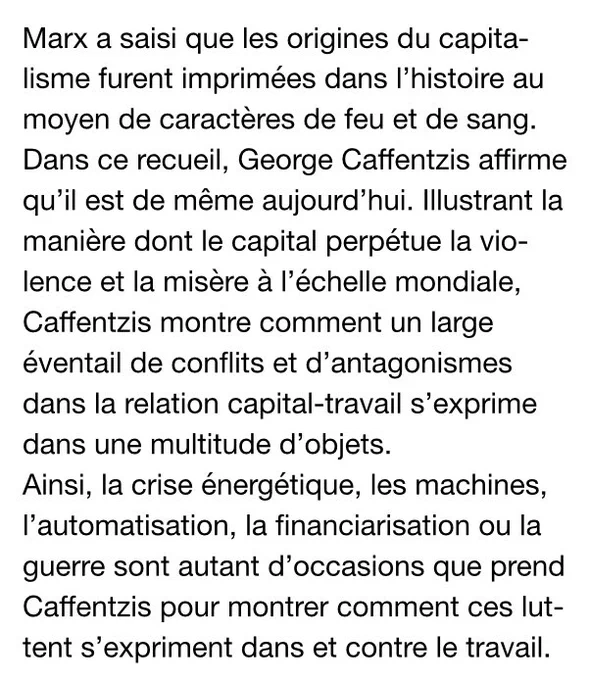 Marx a saisi que les origines du capitalisme furent imprimées dans l'histoire au moyen de caractères de feu et de sang. Dans ce recueil, George Caffentzis affirme qu'il est de même aujourd'hui. Illustrant la manière dont le capital perpétue la violence et la misère à l'échelle mondiale, Caffentzis montre comment un large éventail de conflits et d'antagonismes dans la relation capital-travail s'exprime dans une multitude d'objets.
Ainsi, la crise énergétique, les machines, l'automatisation, la financiarisation ou la guerre sont autant d'occasions que prend Caffentzis pour montrer comment ces luttent s'expriment dans et contre le travail.